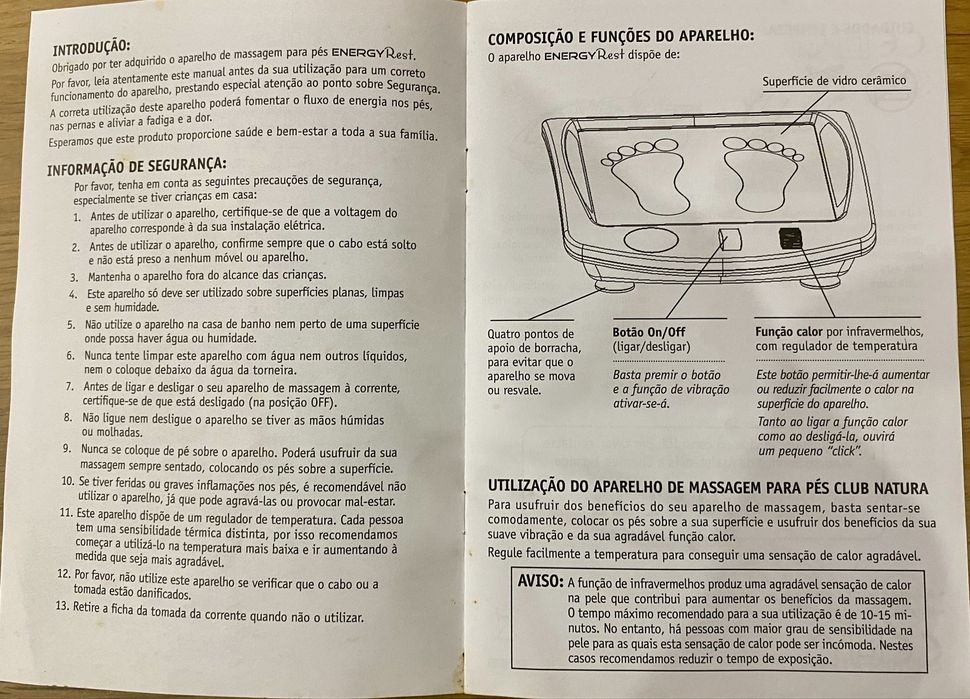 INTRODUÇÃO:
Obrigado por ter adquirido o aparelho de massagem para pés ENERGYRest.
Por favor, leia atentamente este manual antes da sua utilização para um correto funcionamento do aparelho, prestando especial atenção ao ponto sobre Segurança.
A correta utilização deste aparelho poderá fomentar o fluxo de energia nos pés, nas pernas e aliviar a fadiga e a dor.
Esperamos que este produto proporcione saúde e bem-estar a toda a sua família.

INFORMAÇÃO DE SEGURANÇA:
Por favor, tenha em conta as seguintes precauções de segurança, especialmente se tiver crianças em casa:
1. Antes de utilizar o aparelho, certifique-se de que a voltagem do aparelho corresponde à da sua instalação elétrica.
2. Antes de utilizar o aparelho, confirme sempre que o cabo está solto e não está preso a nenhum móvel ou aparelho.
3. Mantenha o aparelho fora do alcance das crianças.
4. Este aparelho só deve ser utilizado sobre superfícies planas, limpas e sem humidade.
5. Não utilize o aparelho na casa de banho nem perto de uma superfície onde possa haver água ou humidade.
6. Nunca tente limpar este aparelho com água nem outros líquidos, nem o coloque debaixo da água da torneira.
7. Antes de ligar e desligar o seu aparelho de massagem à corrente, certifique-se de que está desligado (na posição OFF).
8. Não ligue nem desligue o aparelho se tiver as mãos húmidas ou molhadas.
9. Nunca se coloque de pé sobre o aparelho. Poderá usufruir da sua massagem sempre sentado, colocando os pés sobre a superfície.
10. Se tiver feridas ou graves inflamações nos pés, é recomendável não utilizar o aparelho, já que pode agravá-las ou provocar mal-estar.
11. Este aparelho dispõe de um regulador de temperatura. Cada pessoa tem uma sensibilidade térmica distinta, por isso recomendamos começar a utilizá-lo na temperatura mais baixa e ir aumentando à medida que seja mais agradável.
12. Por favor, não utilize este aparelho se verificar que o cabo ou a tomada estão danificados.
13. Retire a ficha da tomada da corrente quando não o utilizar.

COMPOSIÇÃO E FUNÇÕES DO APARELHO:
O aparelho ENERGYRest dispõe de:

Superfície de vidro cerâmico

Quatro pontos de apoio de borracha, para evitar que o aparelho se mova ou resvale.

Botão On/Off (ligar/desligar)
Basta premir o botão e a função de vibração ativar-se-á.

Função calor por infravermelhos, com regulador de temperatura
Este botão permitir-lhe-á aumentar ou reduzir facilmente o calor na superfície do aparelho.
Tanto ao ligar a função calor como ao desligá-la, ouvirá um pequeno "click".

UTILIZAÇÃO DO APARELHO DE MASSAGEM PARA PÉS CLUB NATURA
Para usufruir dos benefícios do seu aparelho de massagem, basta sentar-se comodamente, colocar os pés sobre a sua superfície e usufruir dos benefícios da sua suave vibração e da sua agradável função calor.
Regule facilmente a temperatura para conseguir uma sensação de calor agradável.

AVISO: A função de infravermelhos produz uma agradável sensação de calor na pele que contribui para aumentar os benefícios da massagem. O tempo máximo recomendado para a sua utilização é de 10-15 minutos. No entanto, há pessoas com maior grau de sensibilidade na pele para as quais esta sensação de calor pode ser incómoda. Nestes casos recomendamos reduzir o tempo de exposição.